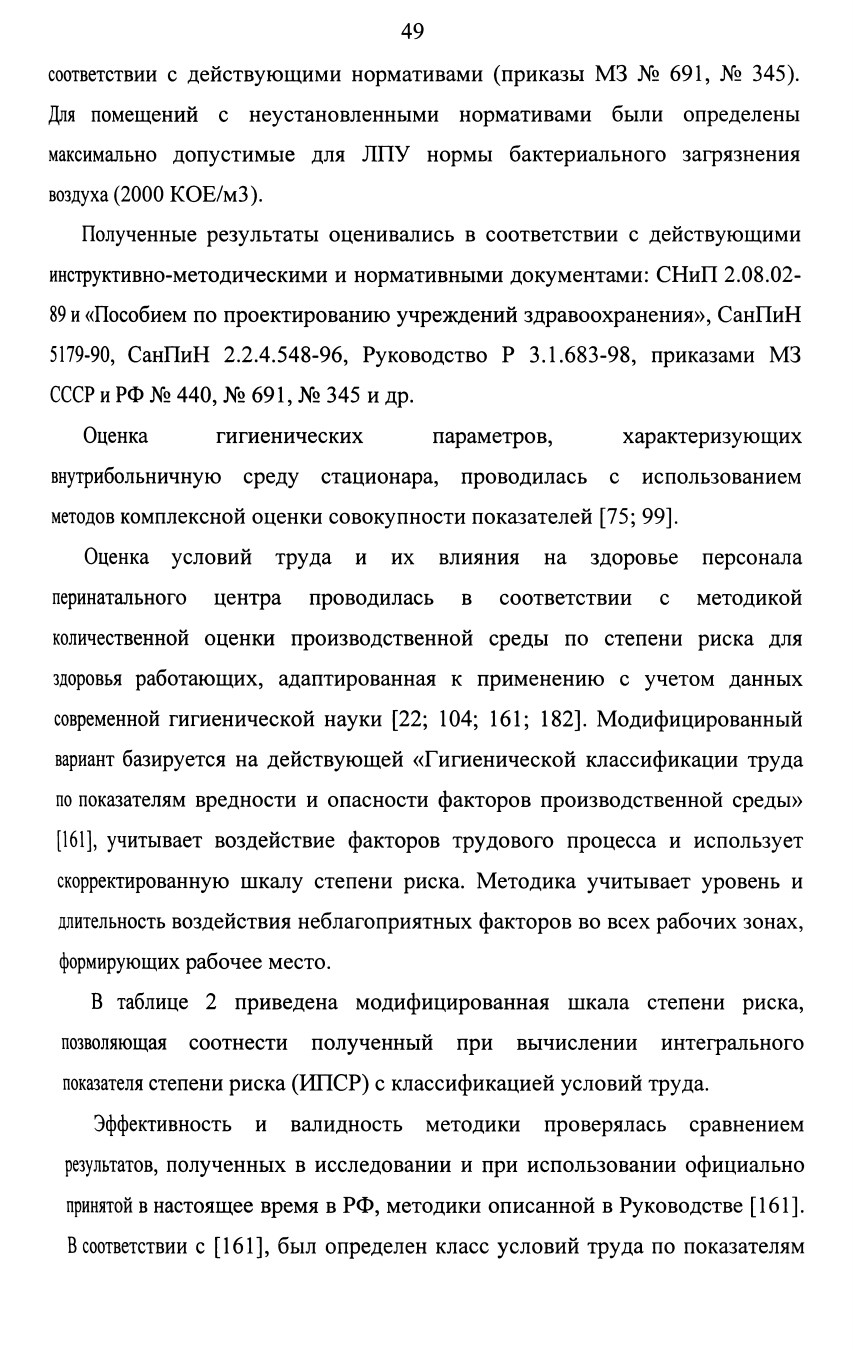 49

соответствии с действующими нормативами (приказы МЗ № 691, № 345). Для помещений с неустановленными нормативами были определены максимально допустимые для ЛПУ нормы бактериального загрязнения воздуха (2000 КОЕ/м3).

Полученные результаты оценивались в соответствии с действующими инструктивно-методическими и нормативными документами: СНиП 2.08.02-89 и «Пособием по проектированию учреждений здравоохранения», СанПиН 5179-90, СанПиН 2.2.4.548-96, Руководство Р 3.1.683-98, приказами МЗ СССР и РФ № 440, № 691, № 345 и др.

Оценка гигиенических параметров, характеризующих внутрибольничную среду стационара, проводилась с использованием методов комплексной оценки совокупности показателей [75; 99].

Оценка условий труда и их влияния на здоровье персонала перинатального центра проводилась в соответствии с методикой количественной оценки производственной среды по степени риска для здоровья работающих, адаптированная к применению с учетом данных современной гигиенической науки [22; 104; 161; 182]. Модифицированный вариант базируется на действующей «Гигиенической классификации труда по показателям вредности и опасности факторов производственной среды» [161], учитывает воздействие факторов трудового процесса и использует скорректированную шкалу степени риска. Методика учитывает уровень и длительность воздействия неблагоприятных факторов во всех рабочих зонах, формирующих рабочее место.

В таблице 2 приведена модифицированная шкала степени риска, позволяющая соотнести полученный при вычислении интегрального показателя степени риска (ИПСР) с классификацией условий труда.

Эффективность и валидность методики проверялась сравнением результатов, полученных в исследовании и при использовании официально принятой в настоящее время в РФ, методики описанной в Руководстве [161]. В соответствии с [161], был определен класс условий труда по показателям